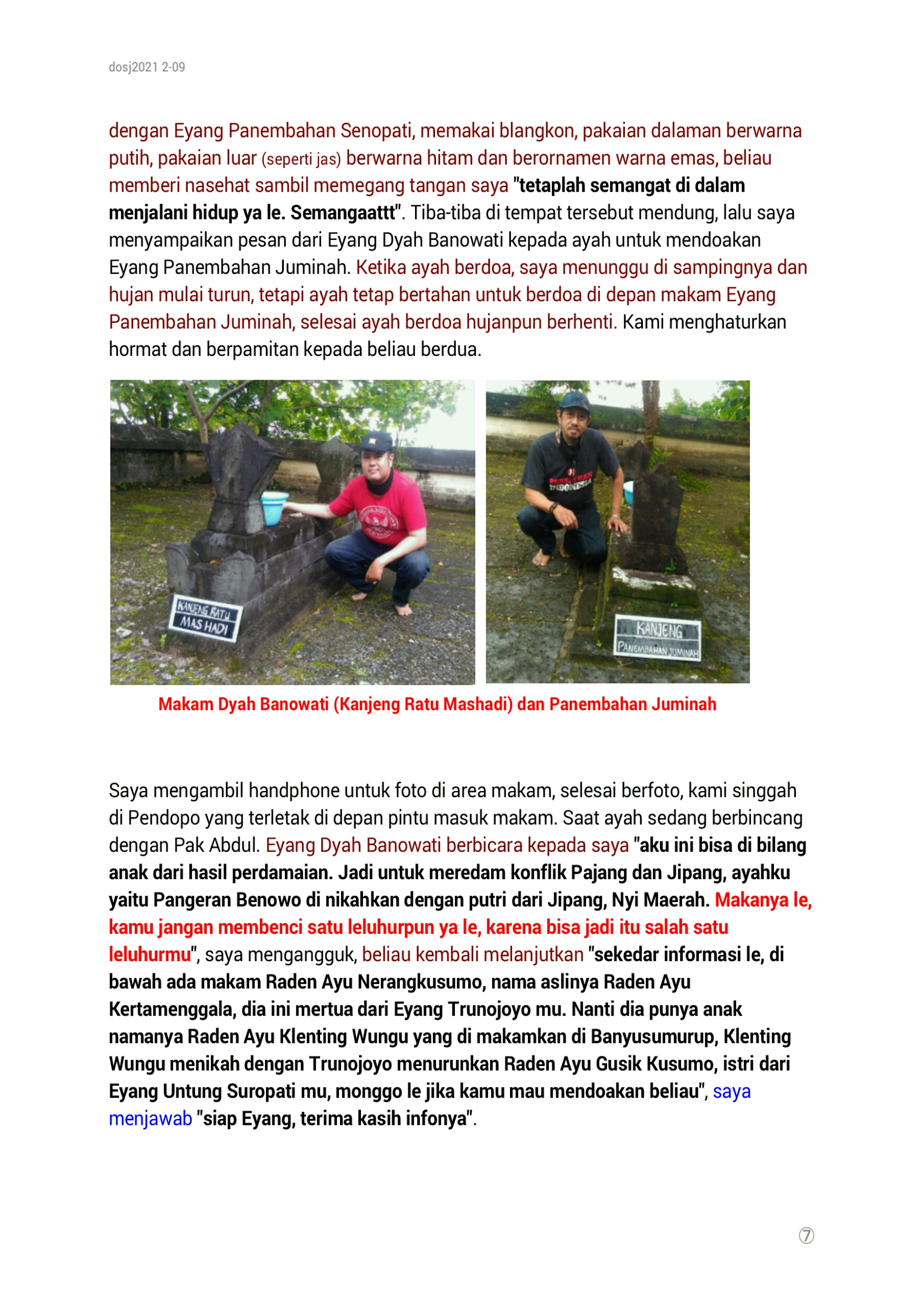 dosj2021 2-09

dengan Eyang Panembahan Senopati, memakai blangkon, pakaian dalaman berwarna putih, pakaian luar (seperti jas) berwarna hitam dan berornamen warna emas, beliau memberi nasehat sambil memegang tangan saya "tetaplah semangat di dalam menjalani hidup ya le. Semangaattt". Tiba-tiba di tempat tersebut mendung, lalu saya menyampaikan pesan dari Eyang Dyah Banowati kepada ayah untuk mendoakan Eyang Panembahan Juminah. Ketika ayah berdoa, saya menunggu di sampingnya dan hujan mulai turun, tetapi ayah tetap bertahan untuk berdoa di depan makam Eyang Panembahan Juminah, selesai ayah berdoa hujanpun berhenti. Kami menghaturkan hormat dan berpamitan kepada beliau berdua.

KANJENG RATU MAS HADI

INDONESIA

KANJENG PANEMBAHAN JUMINAH

Makam Dyah Banowati (Kanjeng Ratu Mashadi) dan Panembahan Juminah

Saya mengambil handphone untuk foto di area makam, selesai berfoto, kami singgah di Pendopo yang terletak di depan pintu masuk makam. Saat ayah sedang berbincang dengan Pak Abdul. Eyang Dyah Banowati berbicara kepada saya "aku ini bisa di bilang anak dari hasil perdamaian. Jadi untuk meredam konflik Pajang dan Jipang, ayahku yaitu Pangeran Benowo di nikahkan dengan putri dari Jipang, Nyi Maerah. Makanya le, kamu jangan membenci satu leluhurpun ya le, karena bisa jadi itu salah satu leluhurmu", saya mengangguk, beliau kembali melanjutkan "sekedar informasi le, di bawah ada makam Raden Ayu Nerangkusumo, nama aslinya Raden Ayu Kertamenggala, dia ini mertua dari Eyang Trunojoyo mu. Nanti dia punya anak namanya Raden Ayu Klenting Wungu yang di makamkan di Banyusumurup, Klenting Wungu menikah dengan Trunojoyo menurunkan Raden Ayu Gusik Kusumo, istri dari Eyang Untung Suropati mu, monggo le jika kamu mau mendoakan beliau", saya menjawab "siap Eyang, terima kasih infonya".

⑦